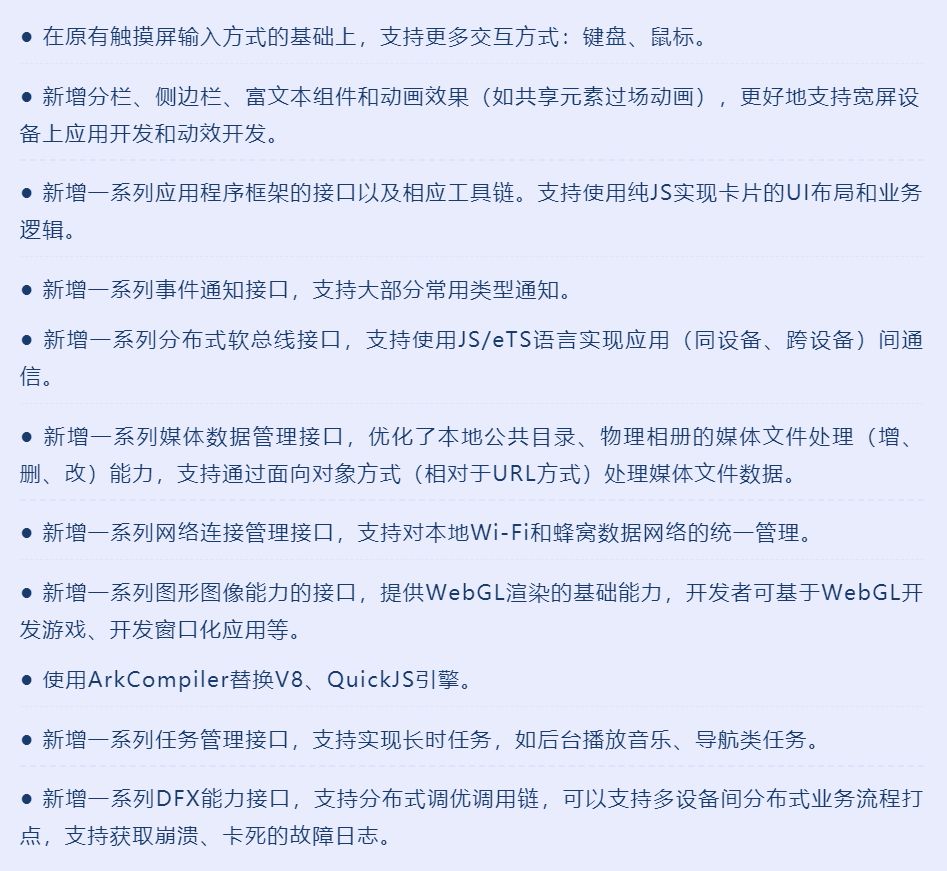 ● 在原有触摸屏输入方式的基础上，支持更多交互方式：键盘、鼠标。

● 新增分栏、侧边栏、富文本组件和动画效果（如共享元素过场动画），更好地支持宽屏设备上应用开发和动效开发。

● 新增一系列应用程序框架的接口以及相应工具链。支持使用纯JS实现卡片的UI布局和业务逻辑。

● 新增一系列事件通知接口，支持大部分常用类型通知。

● 新增一系列分布式软总线接口，支持使用JS/eTS语言实现应用（同设备、跨设备）间通信。

● 新增一系列媒体数据管理接口，优化了本地公共目录、物理相册的媒体文件处理（增、删、改）能力，支持通过面向对象方式（相对于URL方式）处理媒体文件数据。

● 新增一系列网络连接管理接口，支持对本地Wi-Fi和蜂窝数据网络的统一管理。

● 新增一系列图形图像能力的接口，提供WebGL渲染的基础能力，开发者可基于WebGL开发游戏、开发窗口化应用等。

● 使用ArkCompiler替换V8、QuickJS引擎。

● 新增一系列任务管理接口，支持实现长时任务，如后台播放音乐、导航类任务。

● 新增一系列DFX能力接口，支持分布式调优调用链，可以支持多设备间分布式业务流程打点，支持获取崩溃、卡死的故障日志。